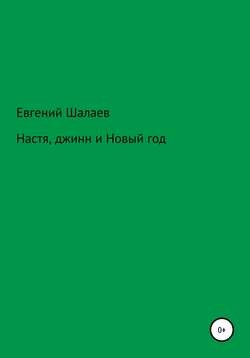 Евгений Шалаев

Настя, джинн и Новый год

0+